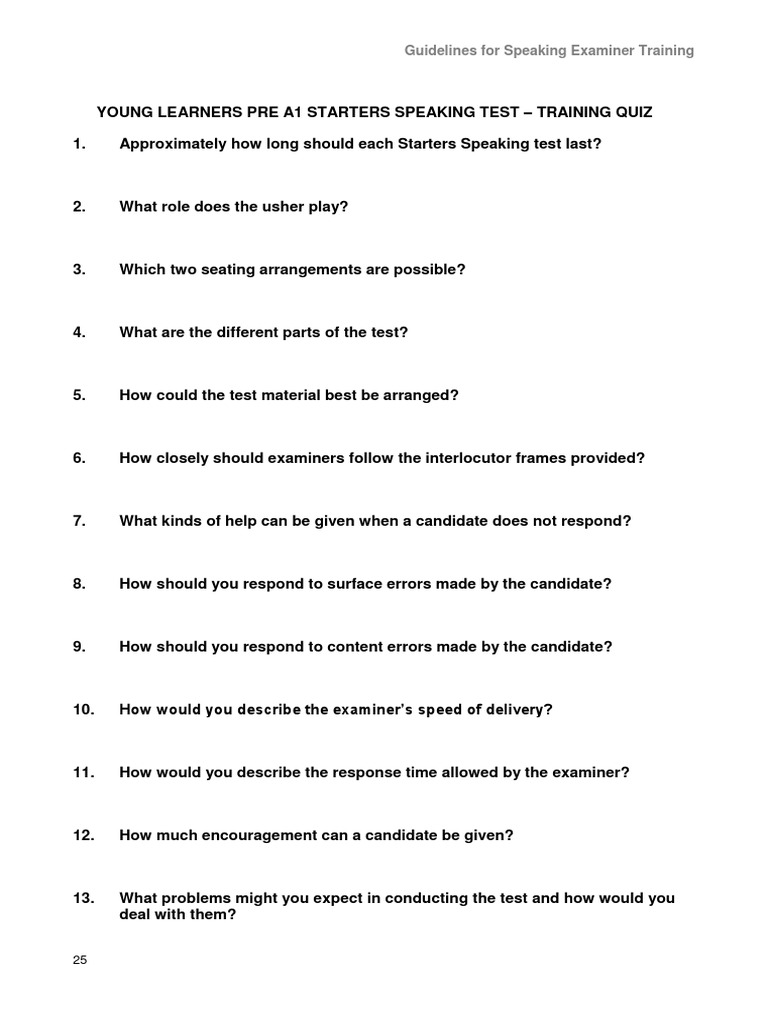 Guidelines for Speaking Examiner Training

YOUNG LEARNERS PRE A1 STARTERS SPEAKING TEST – TRAINING QUIZ

1. Approximately how long should each Starters Speaking test last?

2. What role does the usher play?

3. Which two seating arrangements are possible?

4. What are the different parts of the test?

5. How could the test material best be arranged?

6. How closely should examiners follow the interlocutor frames provided?

7. What kinds of help can be given when a candidate does not respond?

8. How should you respond to surface errors made by the candidate?

9. How should you respond to content errors made by the candidate?

10. How would you describe the examiner's speed of delivery?

11. How would you describe the response time allowed by the examiner?

12. How much encouragement can a candidate be given?

13. What problems might you expect in conducting the test and how would you deal with them?

25